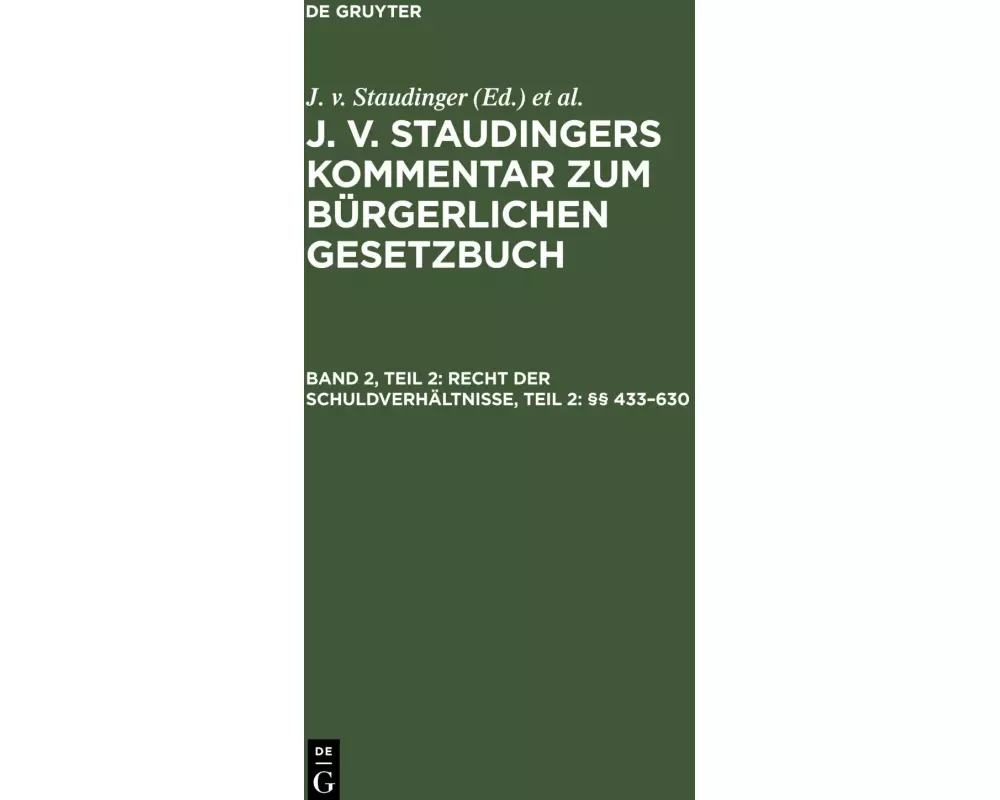 DE GRUYTER

J. v. Staudinger (Ed.) et al.

J. V. STAUDINGERS KOMMENTAR ZUM BÜRGERLICHEN GESETZBUCH

BAND 2, TEIL 2: RECHT DER SCHULDVERHÄLTNISSE, TEIL 2: §§ 433–630

DE
G